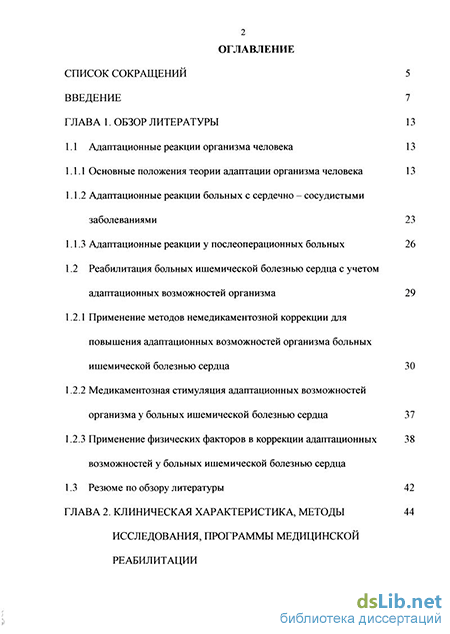 2

ОГЛАВЛЕНИЕ

СПИСОК СОКРАЩЕНИЙ 5

ВВЕДЕНИЕ 7

ГЛАВА 1. ОБЗОР ЛИТЕРАТУРЫ 13

1.1 Адаптационные реакции организма человека 13

1.1.1 Основные положения теории адаптации организма человека 13

1.1.2 Адаптационные реакции больных с сердечно – сосудистыми заболеваниями 23

1.1.3 Адаптационные реакции у послеоперационных больных 26

1.2 Реабилитация больных ишемической болезнью сердца с учетом адаптационных возможностей организма 29

1.2.1 Применение методов немедикаментозной коррекции для повышения адаптационных возможностей организма больных ишемической болезнью сердца 30

1.2.2 Медикаментозная стимуляция адаптационных возможностей организма у больных ишемической болезнью сердца 37

1.2.3 Применение физических факторов в коррекции адаптационных возможностей у больных ишемической болезнью сердца 38

1.3 Резюме по обзору литературы 42

ГЛАВА 2. КЛИНИЧЕСКАЯ ХАРАКТЕРИСТИКА, МЕТОДЫ ИССЛЕДОВАНИЯ, ПРОГРАММЫ МЕДИЦИНСКОЙ РЕАБИЛИТАЦИИ 44

dsLib.net
библиотека диссертаций